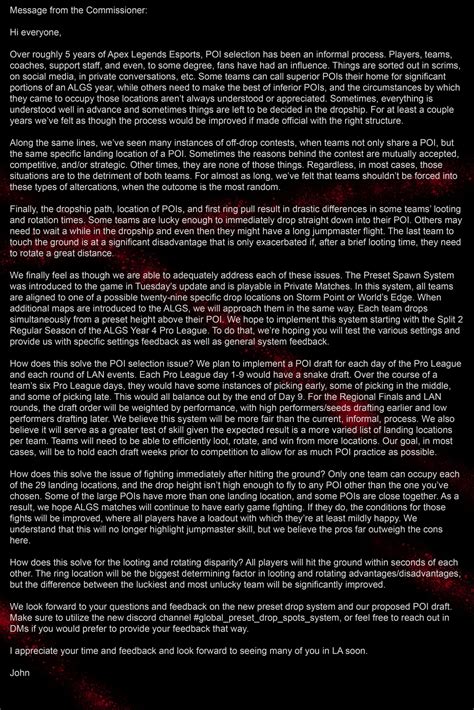 Message from the Commissioner:

Hi everyone,

Over roughly 5 years of Apex Legends Esports, POI selection has been an informal process. Players, teams, coaches, support staff, and even, to some degree, fans have had an influence. Things are sorted out in scrims, on social media, in private conversations, etc. Some teams can call superior POIs their home for significant portions of an ALGS year, while others need to make the best of inferior POIs, and the circumstances by which they came to occupy those locations aren't always understood or appreciated. Sometimes, everything is understood well in advance and sometimes things are left to be decided in the dropship. For at least a couple years we've felt as though the process would be improved if made official with the right structure.

Along the same lines, we've seen many instances of off-drop contests, when teams not only share a POI, but the same specific landing location of a POI. Sometimes the reasons behind the contest are mutually accepted, competitive, and/or strategic. Other times, they are none of those things. Regardless, in most cases, those situations are to the detriment of both teams. For almost as long, we've felt that teams shouldn't be forced into these types of altercations, when the outcome is the most random.

Finally, the dropship path, location of POIs, and first ring pull result in drastic differences in some teams' looting and rotation times. Some teams are lucky enough to immediately drop straight down into their POI. Others may need to wait a while in the dropship and even then they might have a long jumpmaster flight. The last team to touch the ground is at a significant disadvantage that is only exacerbated if, after a brief looting time, they need to rotate a great distance.

We finally feel as though we are able to adequately address each of these issues. The Preset Spawn System was introduced to the game in Tuesday's update and is playable in Private Matches. In this system, all teams are aligned to one of a possible twenty-nine specific drop locations on Storm Point or World's Edge. When additional maps are introduced to the ALGS, we will approach them in the same way. Each team drops simultaneously from a preset height above their POI. We hope to implement this system starting with the Split 2 Regular Season of the ALGS Year 4 Pro League. To do that, we're hoping you will test the various settings and provide us with specific settings feedback as well as general system feedback.

How does this solve the POI selection issue? We plan to implement a POI draft for each day of the Pro League and each round of LAN events. Each Pro League day 1-9 would have a snake draft. Over the course of a team's six Pro League days, they would have some instances of picking early, some of picking in the middle, and some of picking late. This would all balance out by the end of Day 9. For the Regional Finals and LAN rounds, the draft order will be weighted by performance, with high performers/seeds drafting earlier and low performers drafting later. We believe this system will be more fair than the current, informal, process. We also believe it will serve as a greater test of skill given the expected result is a more varied list of landing locations per team. Teams will need to be able to efficiently loot, rotate, and win from more locations. Our goal, in most cases, will be to hold each draft weeks prior to competition to allow for as much POI practice as possible.

How does this solve the issue of fighting immediately after hitting the ground? Only one team can occupy each of the 29 landing locations, and the drop height isn't high enough to fly to any POI other than the one you've chosen. Some of the large POIs have more than one landing location, and some POIs are close together. As a result, we hope ALGS matches will continue to have early game fighting. If they do, the conditions for those fights will be improved, where all players have a loadout with which they're at least mildly happy. We understand that this will no longer highlight jumpmaster skill, but we believe the pros far outweigh the cons here.

How does this solve for the looting and rotating disparity? All players will hit the ground within seconds of each other. The ring location will be the biggest determining factor in looting and rotating advantages/disadvantages, but the difference between the luckiest and most unlucky team will be significantly improved.

We look forward to your questions and feedback on the new preset drop system and our proposed POI draft. Make sure to utilize the new discord channel #global_preset_drop_spots_system, or feel free to reach out in DMs if you would prefer to provide your feedback that way.

I appreciate your time and feedback and look forward to seeing many of you in LA soon.

John